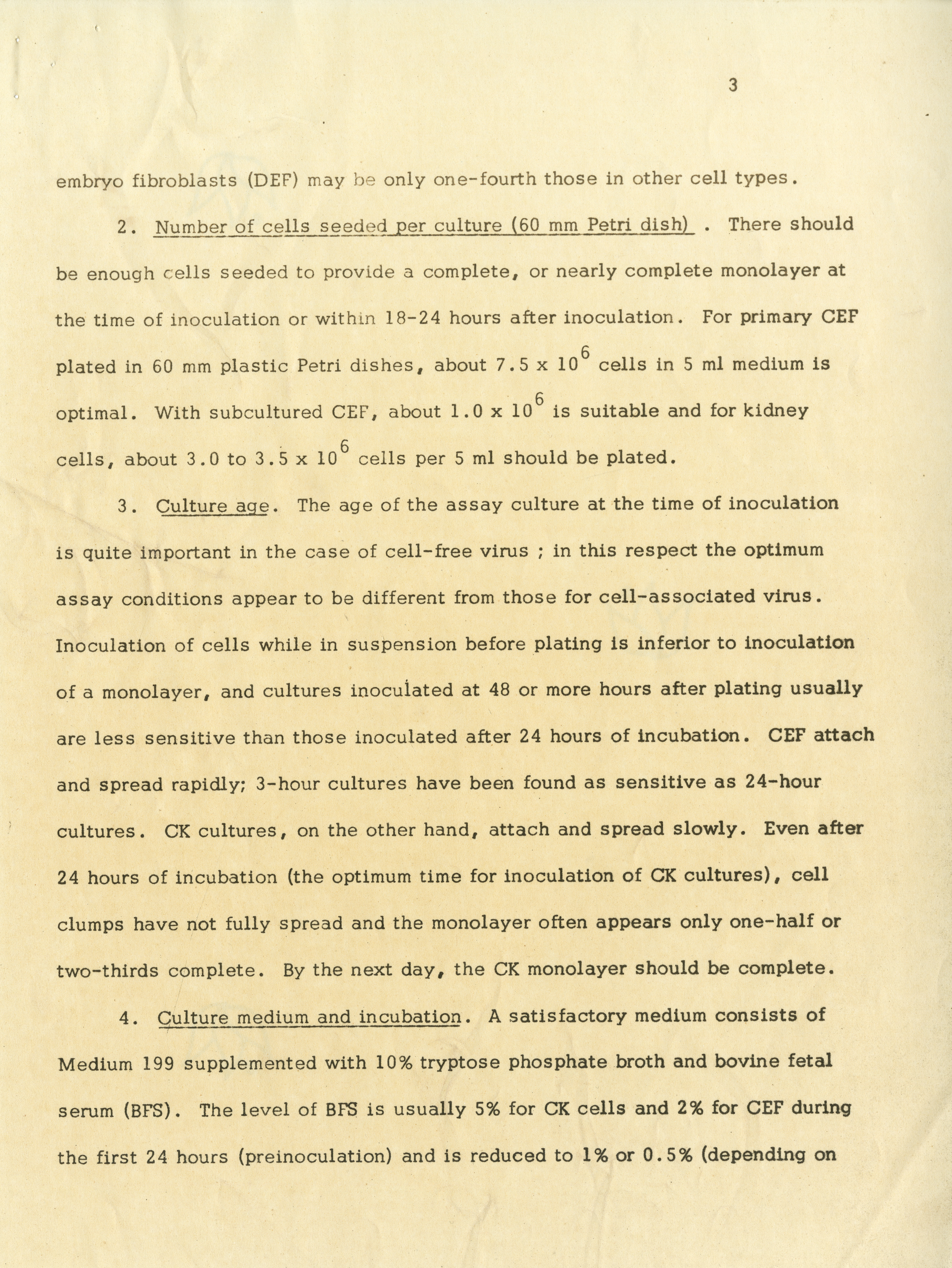 3

embryo fibroblasts (DEF) may be only one-fourth those in other cell types.

2. Number of cells seeded per culture (60 mm Petri dish) . There should be enough cells seeded to provide a complete, or nearly complete monolayer at the time of inoculation or within 18-24 hours after inoculation. For primary CEF plated in 60 mm plastic Petri dishes, about $7.5 \times 10^6$ cells in 5 ml medium is optimal. With subcultured CEF, about $1.0 \times 10^6$ is suitable and for kidney cells, about 3.0 to $3.5 \times 10^6$ cells per 5 ml should be plated.

3. Culture age. The age of the assay culture at the time of inoculation is quite important in the case of cell-free virus ; in this respect the optimum assay conditions appear to be different from those for cell-associated virus. Inoculation of cells while in suspension before plating is inferior to inoculation of a monolayer, and cultures inoculated at 48 or more hours after plating usually are less sensitive than those inoculated after 24 hours of incubation. CEF attach and spread rapidly; 3-hour cultures have been found as sensitive as 24-hour cultures. CK cultures, on the other hand, attach and spread slowly. Even after 24 hours of incubation (the optimum time for inoculation of CK cultures), cell clumps have not fully spread and the monolayer often appears only one-half or two-thirds complete. By the next day, the CK monolayer should be complete.

4. Culture medium and incubation. A satisfactory medium consists of Medium 199 supplemented with 10% tryptose phosphate broth and bovine fetal serum (BFS). The level of BFS is usually 5% for CK cells and 2% for CEF during the first 24 hours (preinoculation) and is reduced to 1% or 0.5% (depending on